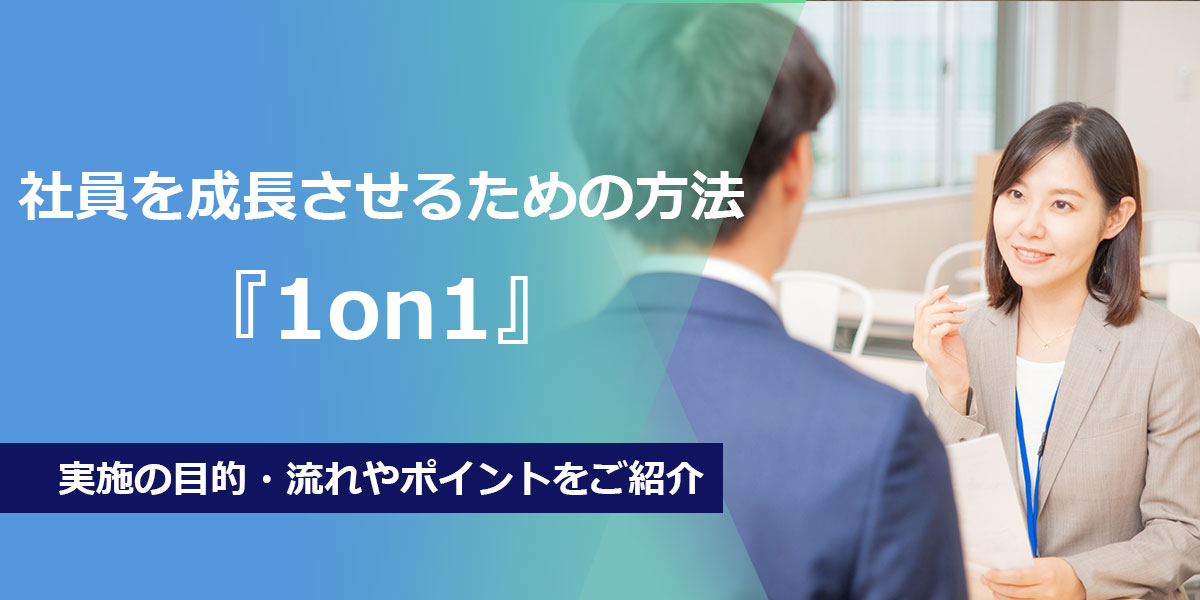 社員を成長させるための方法

『1on1』

実施の目的・流れやポイントをご紹介